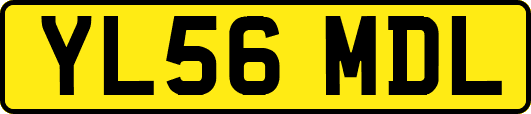 YL56 MDL